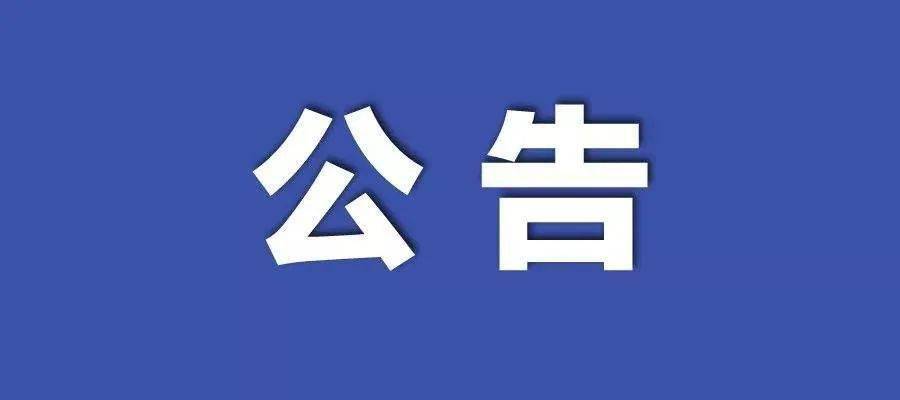 公告